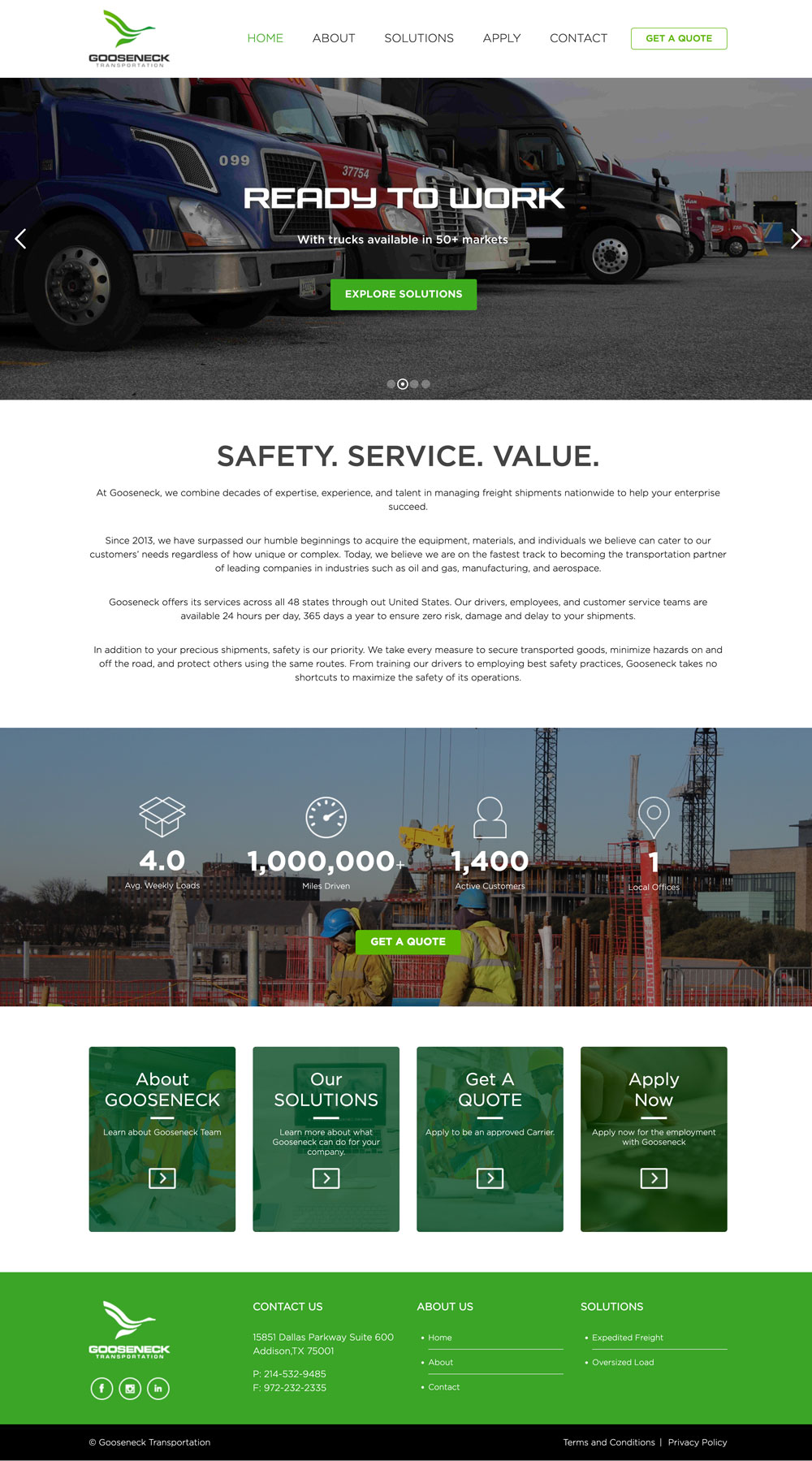 GOOSENECK
TRANSPORTATION

HOME ABOUT SOLUTIONS APPLY CONTACT GET A QUOTE

099
37754

READY TO WORK

With trucks available in 50+ markets

EXPLORE SOLUTIONS

SAFETY. SERVICE. VALUE.

At Gooseneck, we combine decades of expertise, experience, and talent in managing freight shipments nationwide to help your enterprise succeed.

Since 2013, we have surpassed our humble beginnings to acquire the equipment, materials, and individuals we believe can cater to our customers' needs regardless of how unique or complex. Today, we believe we are on the fastest track to becoming the transportation partner of leading companies in industries such as oil and gas, manufacturing, and aerospace.

Gooseneck offers its services across all 48 states through out United States. Our drivers, employees, and customer service teams are available 24 hours per day, 365 days a year to ensure zero risk, damage and delay to your shipments.

In addition to your precious shipments, safety is our priority. We take every measure to secure transported goods, minimize hazards on and off the road, and protect others using the same routes. From training our drivers to employing best safety practices, Gooseneck takes no shortcuts to maximize the safety of its operations.

4.0
Avg. Weekly Loads

1,000,000+
Miles Driven

1,400
Active Customers

1
Local Offices

GET A QUOTE

About GOOSENECK
Learn about Gooseneck Team

Our SOLUTIONS
Learn more about what Gooseneck can do for your company.

Get A QUOTE
Apply to be an approved Carrier.

Apply Now
Apply now for the employment with Gooseneck

GOOSENECK
TRANSPORTATION

CONTACT US
15851 Dallas Parkway Suite 600
Addison,TX 75001

P: 214-532-9485
F: 972-232-2335

ABOUT US
• Home
• About
• Contact

SOLUTIONS
• Expedited Freight
• Oversized Load

© Gooseneck Transportation

Terms and Conditions | Privacy Policy